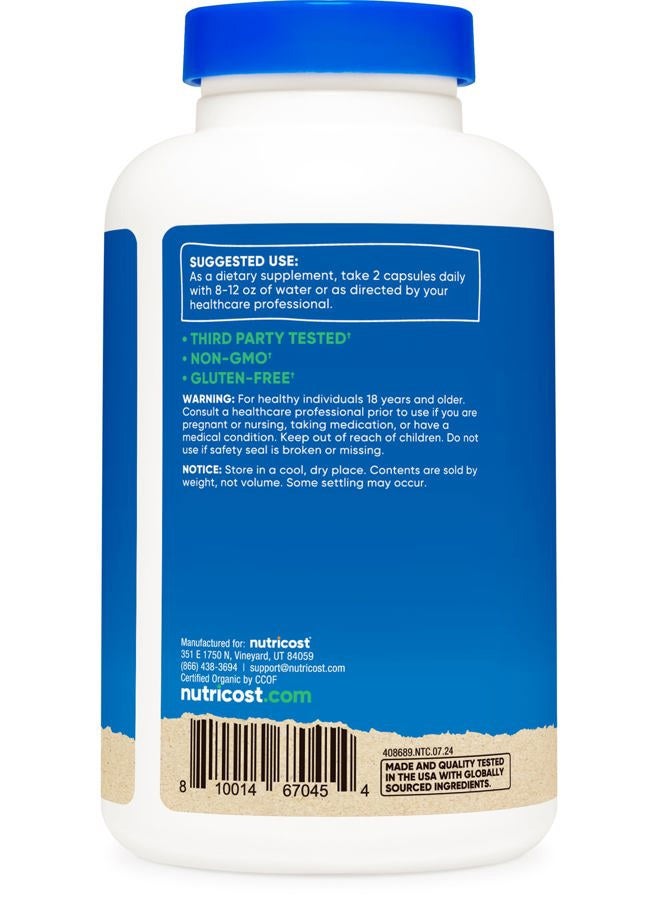 SUGGESTED USE:
As a dietary supplement, take 2 capsules daily with 8-12 oz of water or as directed by your healthcare professional.

• THIRD PARTY TESTED†
• NON-GMO†
• GLUTEN-FREE†

WARNING: For healthy individuals 18 years and older. Consult a healthcare professional prior to use if you are pregnant or nursing, taking medication, or have a medical condition. Keep out of reach of children. Do not use if safety seal is broken or missing.

NOTICE: Store in a cool, dry place. Contents are sold by weight, not volume. Some settling may occur.

Manufactured for: nutricost
351 E 1750 N, Vineyard, UT 84059
(866) 438-3694 | support@nutricost.com
Certified Organic by CCOF
nutricost.com

8 10014 67045 4

408689.NTC.07.24
MADE AND QUALITY TESTED IN THE USA WITH GLOBALLY SOURCED INGREDIENTS.